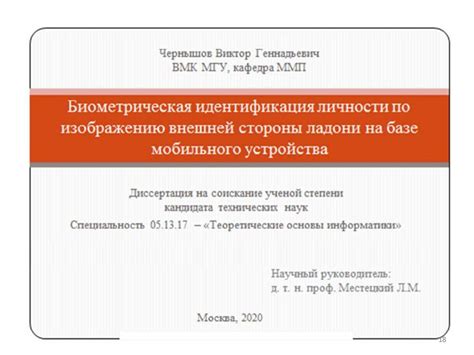 Чернышов Виктор Геннадьевич
ВМК МГУ, кафедра ММП

Биометрическая идентификация личности по изображению внешней стороны ладони на базе мобильного устройства

Диссертация на соискание ученой степени
кандидата технических наук
Специальность 05.13.17 – «Теоретические основы информатики»

Научный руководитель:
д. т. н. проф. Местецкий Л.М.

Москва, 2020

18